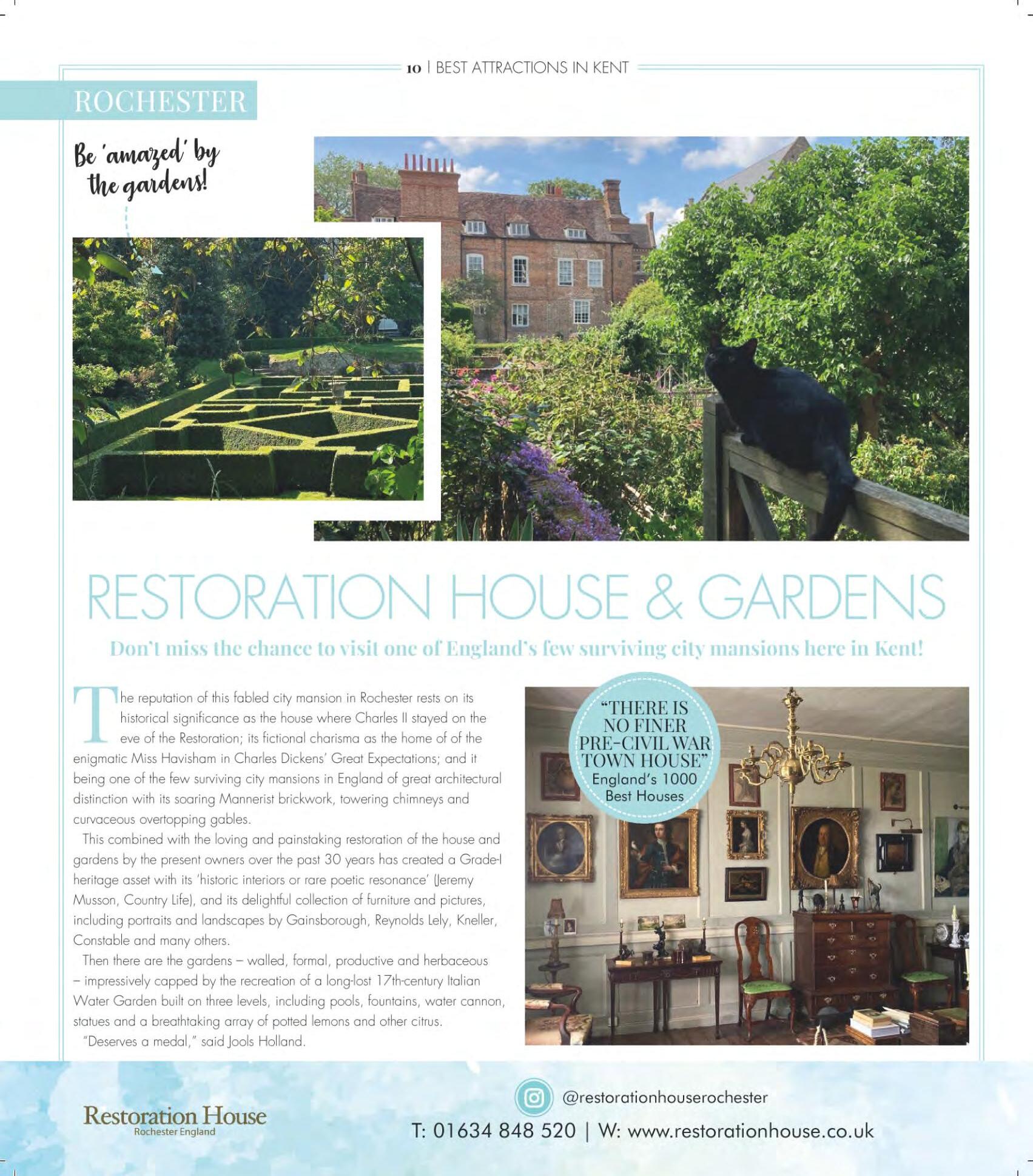 10 | BEST ATTRACTIONS IN KENT

ROCHESTER

Be 'amazed' by the gardens!

RESTORATION HOUSE & GARDENS

Don't miss the chance to visit one of England's few surviving city mansions here in Kent!

The reputation of this fabled city mansion in Rochester rests on its historical significance as the house where Charles II stayed on the eve of the Restoration; its fictional charisma as the home of of the enigmatic Miss Havisham in Charles Dickens' Great Expectations; and it being one of the few surviving city mansions in England of great architectural distinction with its soaring Mannerist brickwork, towering chimneys and curvaceous overtopping gables.

This combined with the loving and painstaking restoration of the house and gardens by the present owners over the past 30 years has created a Grade-I heritage asset with its 'historic interiors or rare poetic resonance' (Jeremy Musson, Country Life), and its delightful collection of furniture and pictures, including portraits and landscapes by Gainsborough, Reynolds Lely, Kneller, Constable and many others.

Then there are the gardens – walled, formal, productive and herbaceous – impressively capped by the recreation of a long-lost 17th-century Italian Water Garden built on three levels, including pools, fountains, water cannon, statues and a breathtaking array of potted lemons and other citrus.

"Deserves a medal," said Jools Holland.

"THERE IS NO FINER PRE-CIVIL WAR TOWN HOUSE" England's 1000 Best Houses

Restoration House
Rochester England

@restorationhouserochester

T: 01634 848 520 | W: www.restorationhouse.co.uk